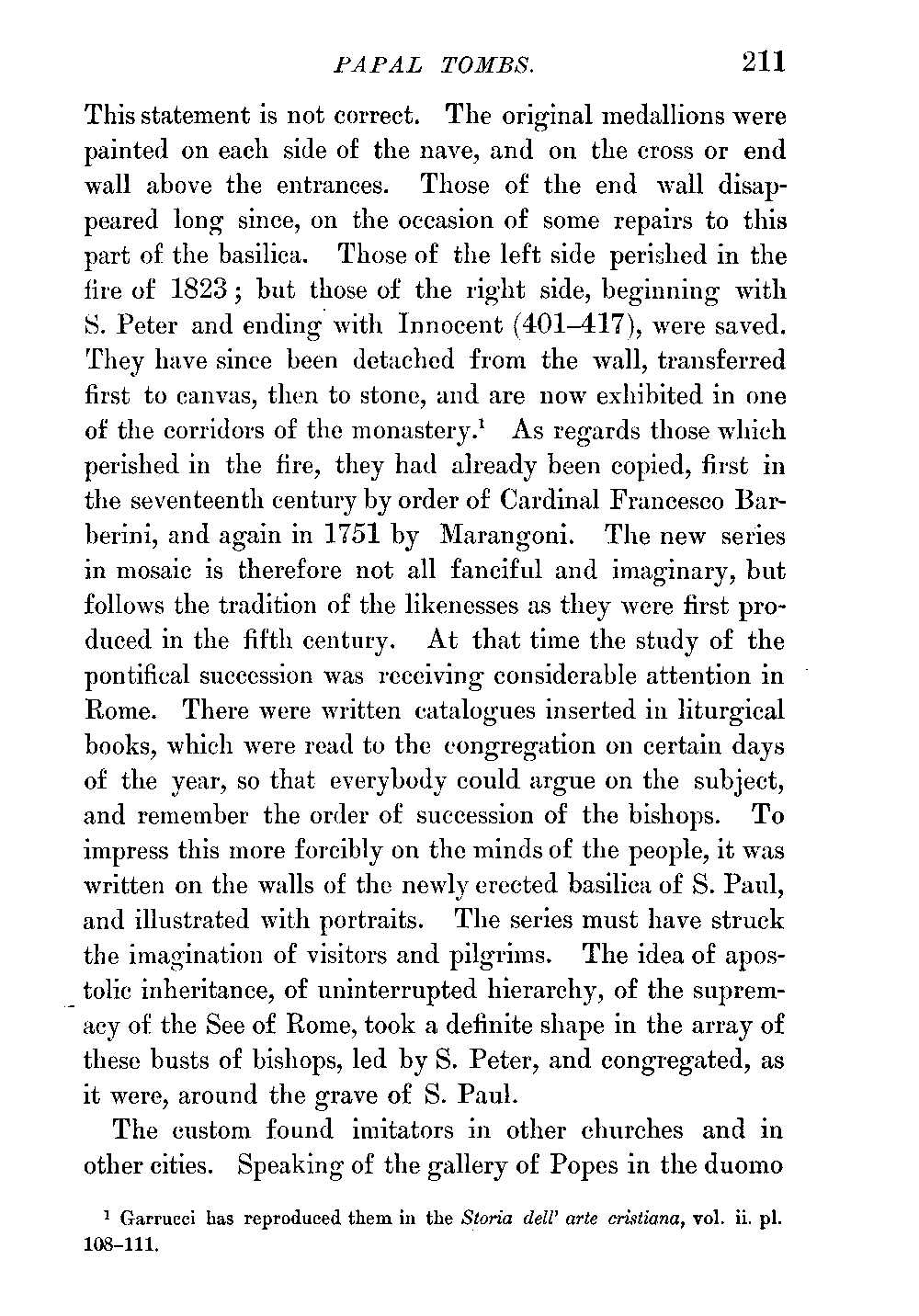 PAPAL TOMBS. 211

This statement is not correct. The original medallions were painted on each side of the nave, and on the cross or end wall above the entrances. Those of the end wall disappeared long since, on the occasion of some repairs to this part of the basilica. Those of the left side perished in the fire of 1823; but those of the right side, beginning with S. Peter and ending with Innocent (401–417), were saved. They have since been detached from the wall, transferred first to canvas, then to stone, and are now exhibited in one of the corridors of the monastery.$^1$ As regards those which perished in the fire, they had already been copied, first in the seventeenth century by order of Cardinal Francesco Barberini, and again in 1751 by Marangoni. The new series in mosaic is therefore not all fanciful and imaginary, but follows the tradition of the likenesses as they were first produced in the fifth century. At that time the study of the pontifical succession was receiving considerable attention in Rome. There were written catalogues inserted in liturgical books, which were read to the congregation on certain days of the year, so that everybody could argue on the subject, and remember the order of succession of the bishops. To impress this more forcibly on the minds of the people, it was written on the walls of the newly erected basilica of S. Paul, and illustrated with portraits. The series must have struck the imagination of visitors and pilgrims. The idea of apostolic inheritance, of uninterrupted hierarchy, of the supremacy of the See of Rome, took a definite shape in the array of these busts of bishops, led by S. Peter, and congregated, as it were, around the grave of S. Paul.

The custom found imitators in other churches and in other cities. Speaking of the gallery of Popes in the duomo

$^1$ Garrucci has reproduced them in the Storia dell' arte cristiana, vol. ii. pl. 108–111.